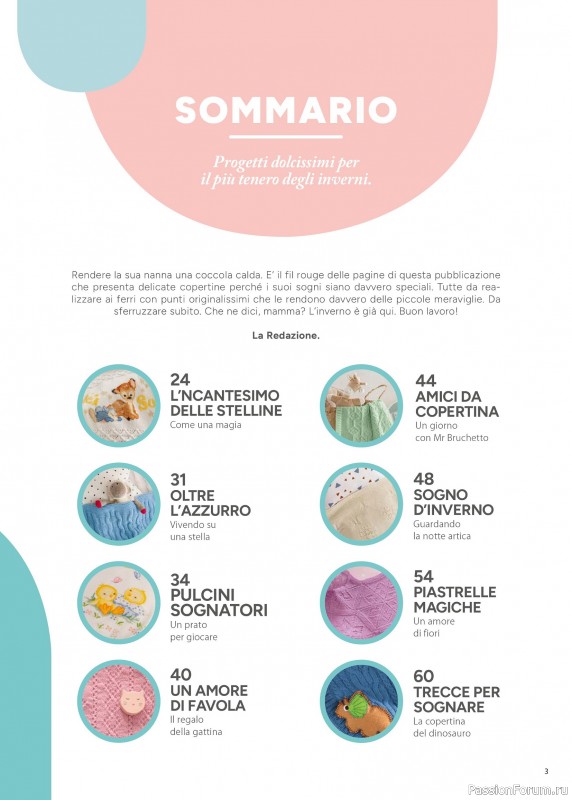 SOMMARIO

Progetti dolcissimi per il più tenero degli inverni.

Rendere la sua nanna una coccola calda. E' il fil rouge delle pagine di questa pubblicazione che presenta delicate copertine perché i suoi sogni siano davvero speciali. Tutte da realizzare ai ferri con punti originalissimi che le rendono davvero delle piccole meraviglie. Da sferruzzare subito. Che ne dici, mamma? L'inverno è già qui. Buon lavoro!

La Redazione.

24
L'NCANTESIMO DELLE STELLINE
Come una magia

31
OLTRE L'AZZURRO
Vivendo su una stella

34
PULCINI SOGNATORI
Un prato per giocare

40
UN AMORE DI FAVOLA
Il regalo della gattina

44
AMICI DA COPERTINA
Un giorno con Mr Bruchetto

48
SOGNO D'INVERNO
Guardando la notte artica

54
PIASTRELLE MAGICHE
Un amore di fiori

60
TRECCE PER SOGNARE
La copertina del dinosauro

3

PassionForum.ru